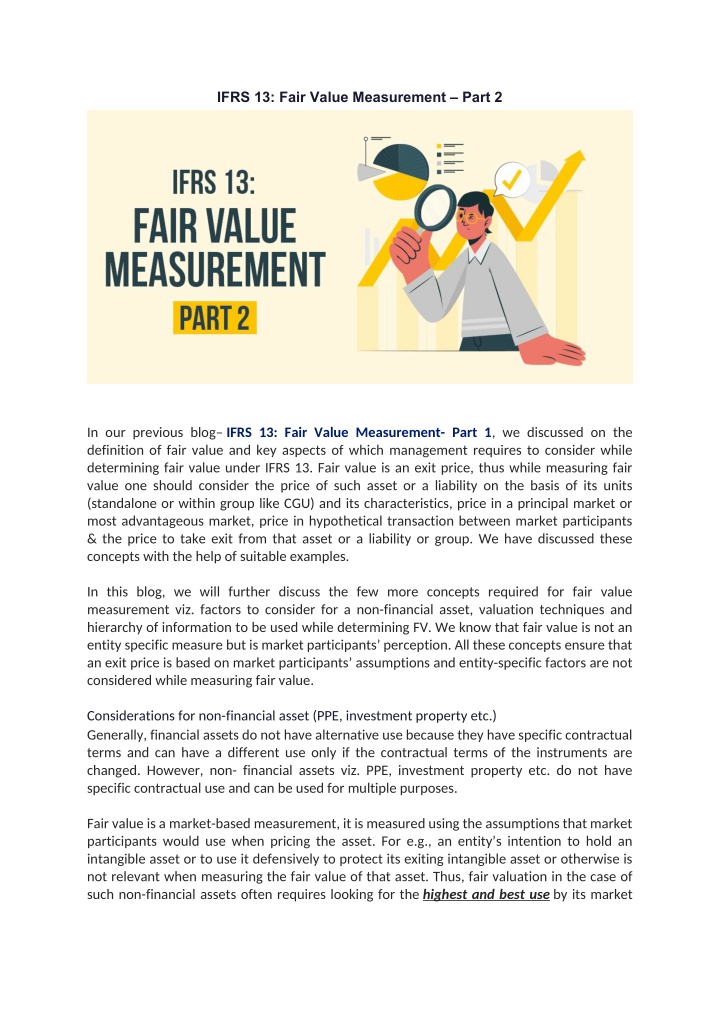 IFRS 13: Fair Value Measurement – Part 2

IFRS 13:
FAIR VALUE
MEASUREMENT
PART 2

In our previous blog– IFRS 13: Fair Value Measurement- Part 1, we discussed on the definition of fair value and key aspects of which management requires to consider while determining fair value under IFRS 13. Fair value is an exit price, thus while measuring fair value one should consider the price of such asset or a liability on the basis of its units (standalone or within group like CGU) and its characteristics, price in a principal market or most advantageous market, price in hypothetical transaction between market participants & the price to take exit from that asset or a liability or group. We have discussed these concepts with the help of suitable examples.

In this blog, we will further discuss the few more concepts required for fair value measurement viz. factors to consider for a non-financial asset, valuation techniques and hierarchy of information to be used while determining FV. We know that fair value is not an entity specific measure but is market participants' perception. All these concepts ensure that an exit price is based on market participants' assumptions and entity-specific factors are not considered while measuring fair value.

Considerations for non-financial asset (PPE, investment property etc.)
Generally, financial assets do not have alternative use because they have specific contractual terms and can have a different use only if the contractual terms of the instruments are changed. However, non- financial assets viz. PPE, investment property etc. do not have specific contractual use and can be used for multiple purposes.

Fair value is a market-based measurement, it is measured using the assumptions that market participants would use when pricing the asset. For e.g., an entity's intention to hold an intangible asset or to use it defensively to protect its exiting intangible asset or otherwise is not relevant when measuring the fair value of that asset. Thus, fair valuation in the case of such non-financial assets often requires looking for the highest and best use by its market